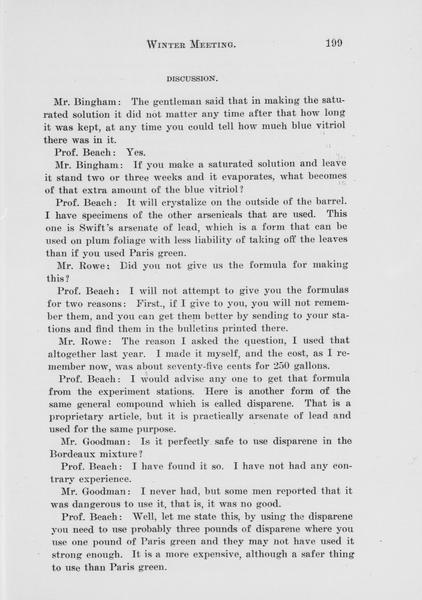 WINTER MEETING. 199

DISCUSSION.

Mr. Bingham: The gentleman said that in making the saturated solution it did not matter any time after that how long it was kept, at any time you could tell how much blue vitriol there was in it.

Prof. Beach: Yes.

Mr. Bingham: If you make a saturated solution and leave it stand two or three weeks and it evaporates, what becomes of that extra amount of the blue vitriol?

Prof. Beach: It will crystalize on the outside of the barrel. I have specimens of the other arsenicals that are used. This one is Swift's arsenate of lead, which is a form that can be used on plum foliage with less liability of taking off the leaves than if you used Paris green.

Mr. Rowe: Did you not give us the formula for making this?

Prof. Beach: I will not attempt to give you the formulas for two reasons: First., if I give to you, you will not remember them, and you can get them better by sending to your stations and find them in the bulletins printed there.

Mr. Rowe: The reason I asked the question, I used that altogether last year. I made it myself, and the cost, as I remember now, was about seventy-five cents for 250 gallons.

Prof. Beach: I would advise any one to get that formula from the experiment stations. Here is another form of the same general compound which is called disparene. That is a proprietary article, but it is practically arsenate of lead and used for the same purpose.

Mr. Goodman: Is it perfectly safe to use disparene in the Bordeaux mixture?

Prof. Beach: I have found it so. I have not had any contrary experience.

Mr. Goodman: I never had, but some men reported that it was dangerous to use it, that is, it was no good.

Prof. Beach: Well, let me state this, by using the disparene you need to use probably three pounds of disparene where you use one pound of Paris green and they may not have used it strong enough. It is a more expensive, although a safer thing to use than Paris green.